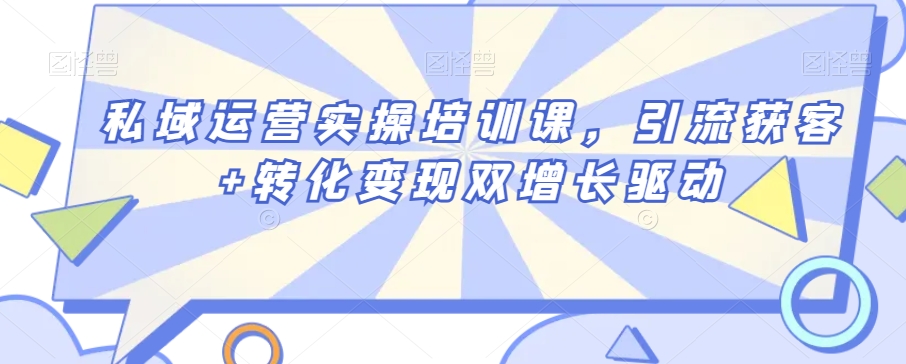 图怪兽 图怪兽 图怪兽

私域运营实操培训课，引流获客+转化变现双增长驱动